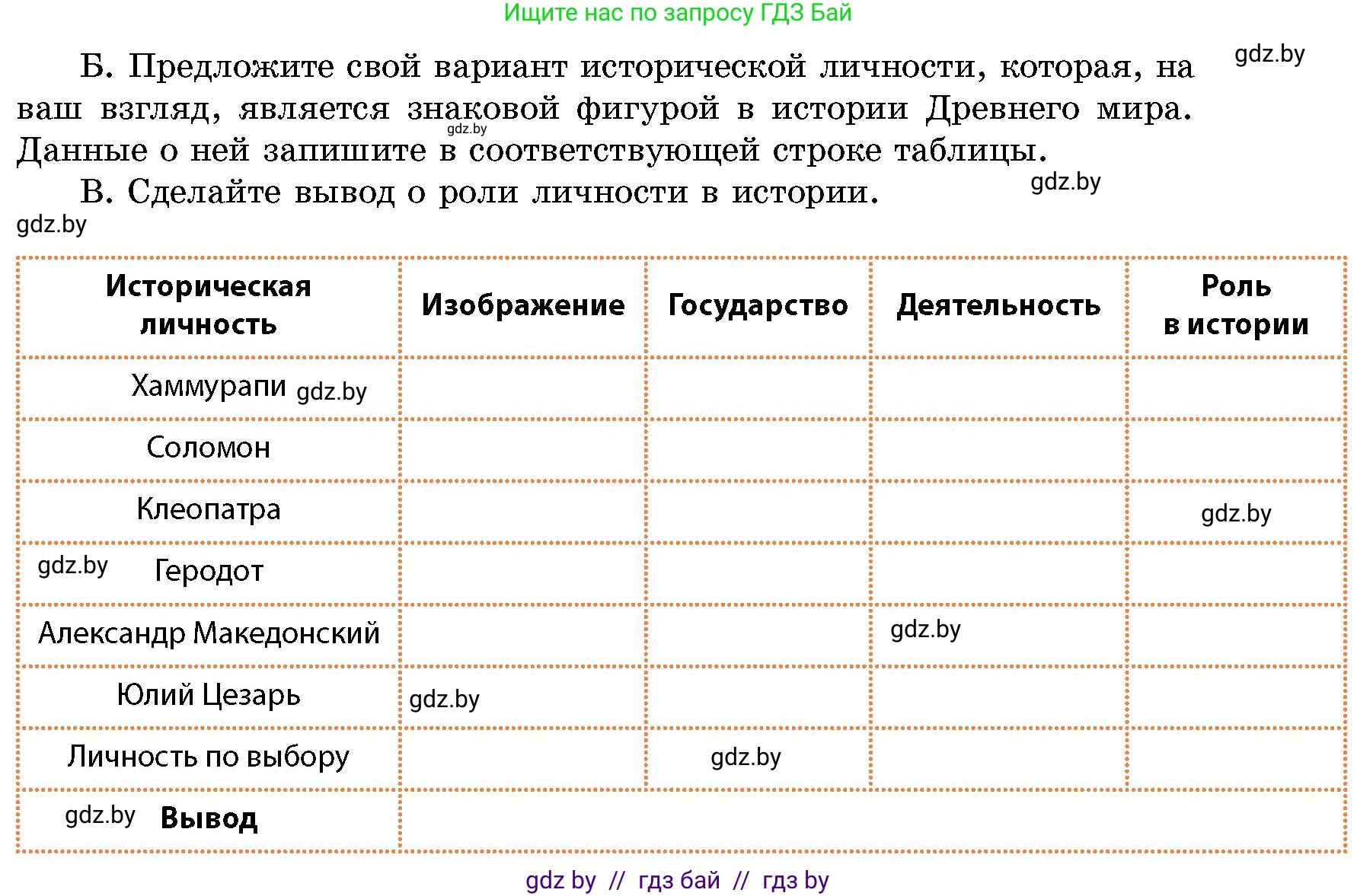 Ищите нас по запросу ГДЗ Бай

gdz.by

Б. Предложите свой вариант исторической личности, которая, на ваш взгляд, является знаковой фигурой в истории Древнего мира. Данные о ней запишите в соответствующей строке таблицы.

gdz.by

В. Сделайте вывод о роли личности в истории.

gdz.by

gdz.by

| Историческая личность | Изображение | Государство | Деятельность | Роль в истории |
|---|---|---|---|---|
| Хаммурапи gdz.by | | | | |
| Соломон | | | | |
| Клеопатра | | | | gdz.by |
| gdz.by Геродот | | | | |
| Александр Македонский | | | gdz.by | |
| Юлий Цезарь | gdz.by | | | |
| Личность по выбору | | gdz.by | | |
| gdz.by Вывод | | | | |

gdz by // гдз бай // гдз by